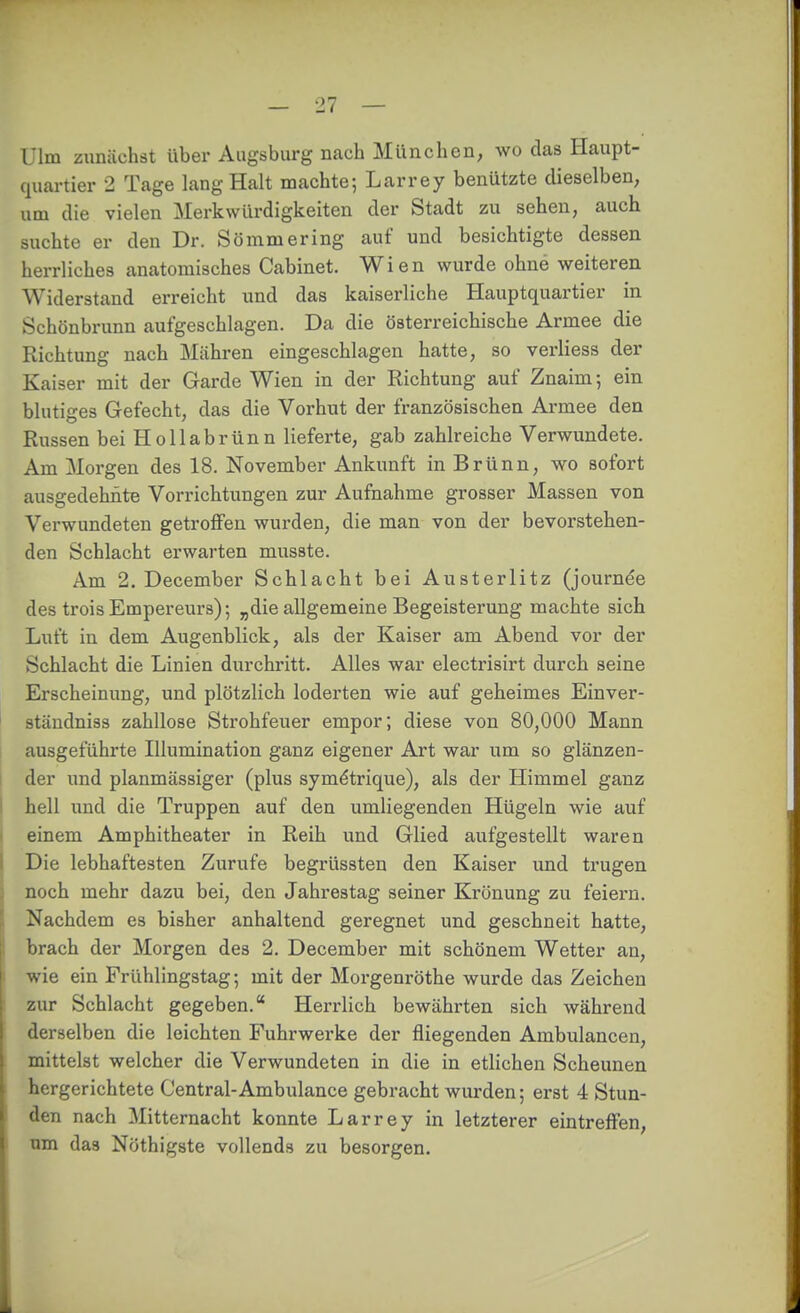 — 27 —

Ulm zunächst über Augsburg nach München, wo das Hauptquartier 2 Tage lang Halt machte; Larrey benützte dieselben, um die vielen Merkwürdigkeiten der Stadt zu sehen, auch suchte er den Dr. Sömmering auf und besichtigte dessen herrliches anatomisches Cabinet. Wien wurde ohne weiteren Widerstand erreicht und das kaiserliche Hauptquartier in Schönbrunn aufgeschlagen. Da die österreichische Armee die Richtung nach Mähren eingeschlagen hatte, so verliess der Kaiser mit der Garde Wien in der Richtung auf Znaim; ein blutiges Gefecht, das die Vorhut der französischen Armee den Russen bei Hollabrünn lieferte, gab zahlreiche Verwundete. Am Morgen des 18. November Ankunft in Brünn, wo sofort ausgedehnte Vorrichtungen zur Aufnahme grosser Massen von Verwundeten getroffen wurden, die man von der bevorstehenden Schlacht erwarten musste.

Am 2. December Schlacht bei Austerlitz (journée des trois Empereurs); „die allgemeine Begeisterung machte sich Luft in dem Augenblick, als der Kaiser am Abend vor der Schlacht die Linien durchritt. Alles war electrisirt durch seine Erscheinung, und plötzlich loderten wie auf geheimes Einverständniss zahllose Strohfeuer empor; diese von 80,000 Mann ausgeführte Illumination ganz eigener Art war um so glänzender und planmässiger (plus symétrique), als der Himmel ganz hell und die Truppen auf den umliegenden Hügeln wie auf einem Amphitheater in Reih und Glied aufgestellt waren Die lebhaftesten Zurufe begrüssten den Kaiser und trugen noch mehr dazu bei, den Jahrestag seiner Krönung zu feiern. Nachdem es bisher anhaltend geregnet und geschneit hatte, brach der Morgen des 2. December mit schönem Wetter an, wie ein Frühlingstag; mit der Morgenröthe wurde das Zeichen zur Schlacht gegeben.“ Herrlich bewährten sich während derselben die leichten Fuhrwerke der fliegenden Ambulancen, mittelst welcher die Verwundeten in die in etlichen Scheunen hergerichtete Central-Ambulance gebracht wurden; erst 4 Stunden nach Mitternacht konnte Larrey in letzterer eintreffen, um das Nöthigste vollends zu besorgen.